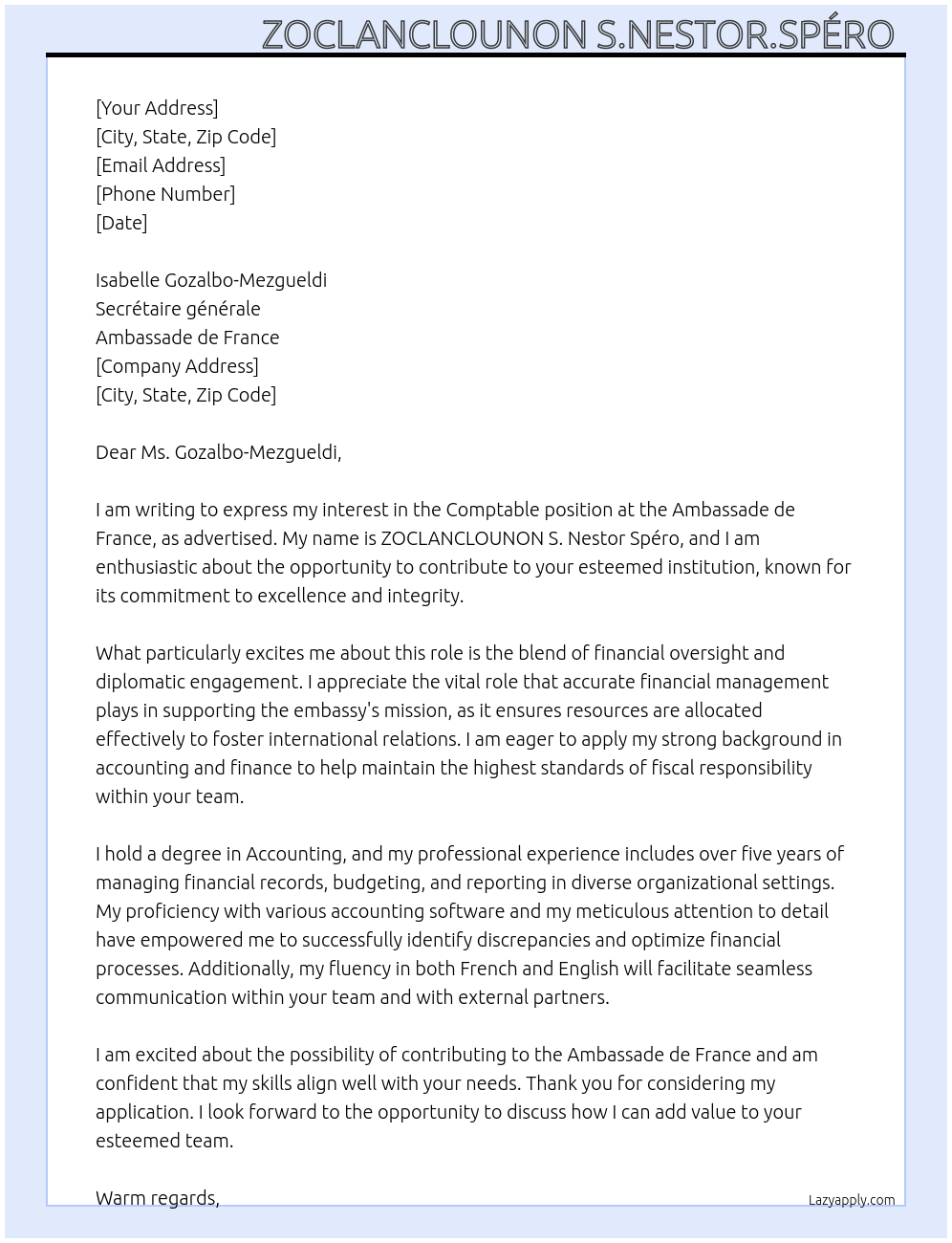 ZOCLANCLOUNON S.NESTOR.SPÉRO

[Your Address]
[City, State, Zip Code]
[Email Address]
[Phone Number]
[Date]

Isabelle Gozalbo-Mezgueldi
Secrétaire générale
Ambassade de France
[Company Address]
[City, State, Zip Code]

Dear Ms. Gozalbo-Mezgueldi,

I am writing to express my interest in the Comptable position at the Ambassade de France, as advertised. My name is ZOCLANCLOUNON S. Nestor Spéro, and I am enthusiastic about the opportunity to contribute to your esteemed institution, known for its commitment to excellence and integrity.

What particularly excites me about this role is the blend of financial oversight and diplomatic engagement. I appreciate the vital role that accurate financial management plays in supporting the embassy's mission, as it ensures resources are allocated effectively to foster international relations. I am eager to apply my strong background in accounting and finance to help maintain the highest standards of fiscal responsibility within your team.

I hold a degree in Accounting, and my professional experience includes over five years of managing financial records, budgeting, and reporting in diverse organizational settings. My proficiency with various accounting software and my meticulous attention to detail have empowered me to successfully identify discrepancies and optimize financial processes. Additionally, my fluency in both French and English will facilitate seamless communication within your team and with external partners.

I am excited about the possibility of contributing to the Ambassade de France and am confident that my skills align well with your needs. Thank you for considering my application. I look forward to the opportunity to discuss how I can add value to your esteemed team.

Warm regards,

Lazyapply.com